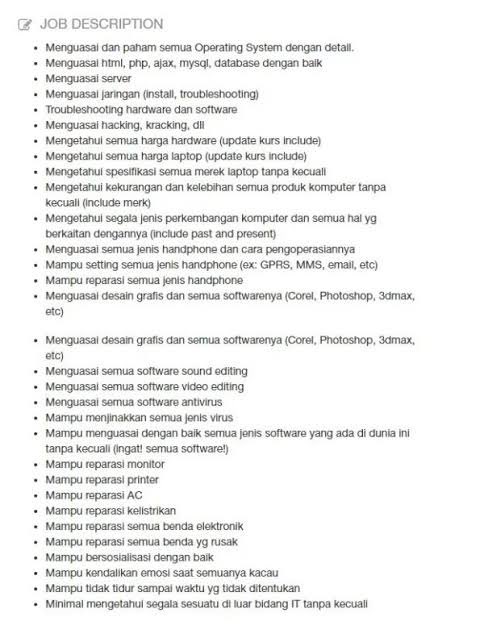 JOB DESCRIPTION

- Menguasai dan paham semua Operating System dengan detail.
- Menguasai html, php, ajax, mysql, database dengan baik
- Menguasai server
- Menguasai jaringan (install, troubleshooting)
- Troubleshooting hardware dan software
- Menguasai hacking, kracking, dll
- Mengetahui semua harga hardware (update kurs include)
- Mengetahui semua harga laptop (update kurs include)
- Mengetahui spesifikasi semua merek laptop tanpa kecuali
- Mengetahui kekurangan dan kelebihan semua produk komputer tanpa kecuali (include merk)
- Mengetahui segala jenis perkembangan komputer dan semua hal yg berkaitan dengannya (include past and present)
- Menguasai semua jenis handphone dan cara pengoperasiannya
- Mampu setting semua jenis handphone (ex: GPRS, MMS, email, etc)
- Mampu reparasi semua jenis handphone
- Menguasai desain grafis dan semua softwarenya (Corel, Photoshop, 3dmax, etc)

- Menguasai desain grafis dan semua softwarenya (Corel, Photoshop, 3dmax, etc)
- Menguasai semua software sound editing
- Menguasai semua software video editing
- Menguasai semua software antivirus
- Mampu menjinakkan semua jenis virus
- Mampu menguasai dengan baik semua jenis software yang ada di dunia ini tanpa kecuali (ingat! semua software!)
- Mampu reparasi monitor
- Mampu reparasi printer
- Mampu reparasi AC
- Mampu reparasi kelistrikan
- Mampu reparasi semua benda elektronik
- Mampu reparasi semua benda yg rusak
- Mampu bersosialisasi dengan baik
- Mampu kendalikan emosi saat semuanya kacau
- Mampu tidak tidur sampai waktu yg tidak ditentukan
- Minimal mengetahui segala sesuatu di luar bidang IT tanpa kecuali